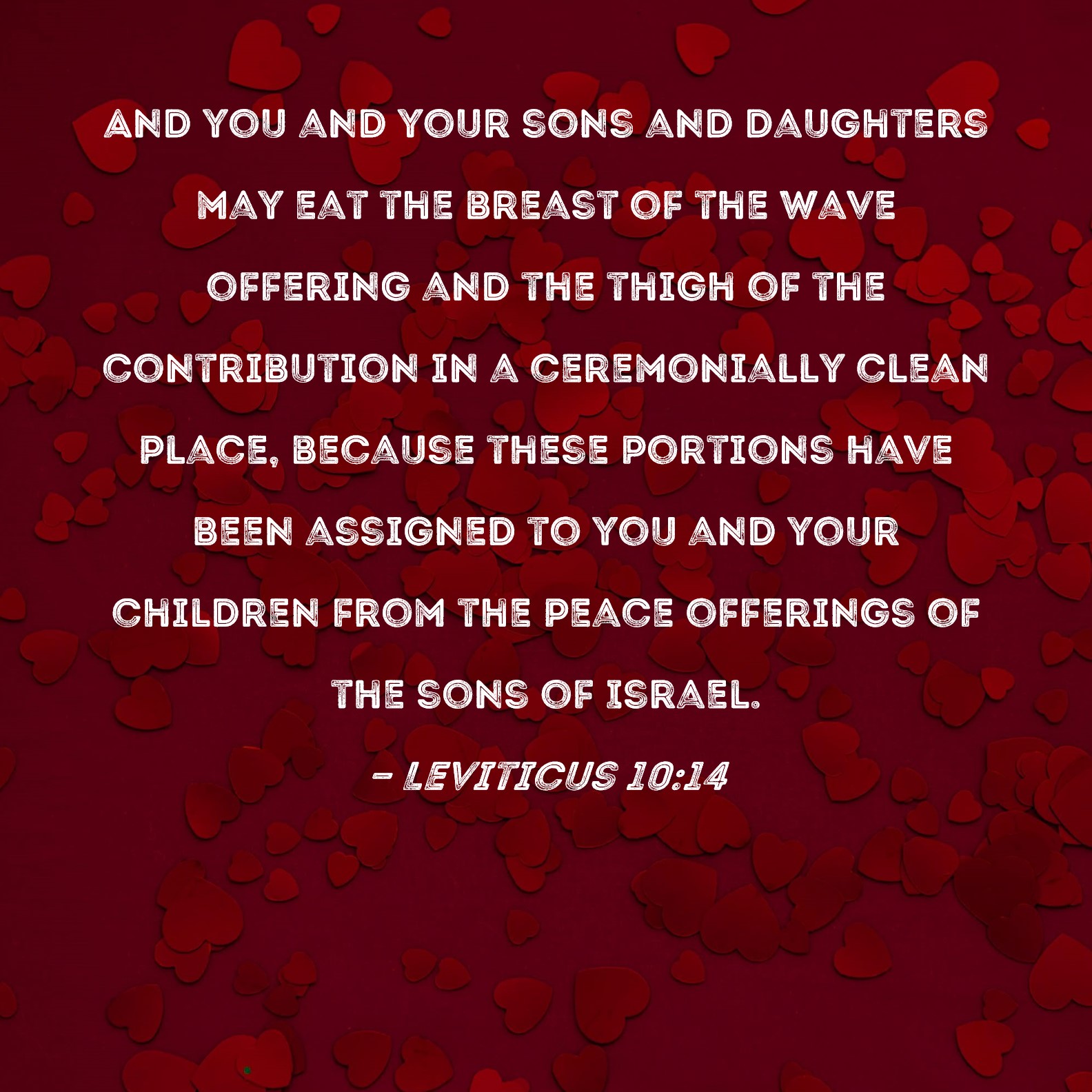 AND YOU AND YOUR SONS AND DAUGHTERS MAY EAT THE BREAST OF THE WAVE OFFERING AND THE THIGH OF THE CONTRIBUTION IN A CEREMONIALLY CLEAN PLACE, BECAUSE THESE PORTIONS HAVE BEEN ASSIGNED TO YOU AND YOUR CHILDREN FROM THE PEACE OFFERINGS OF THE SONS OF ISRAEL.

- LEVITICUS 10:14